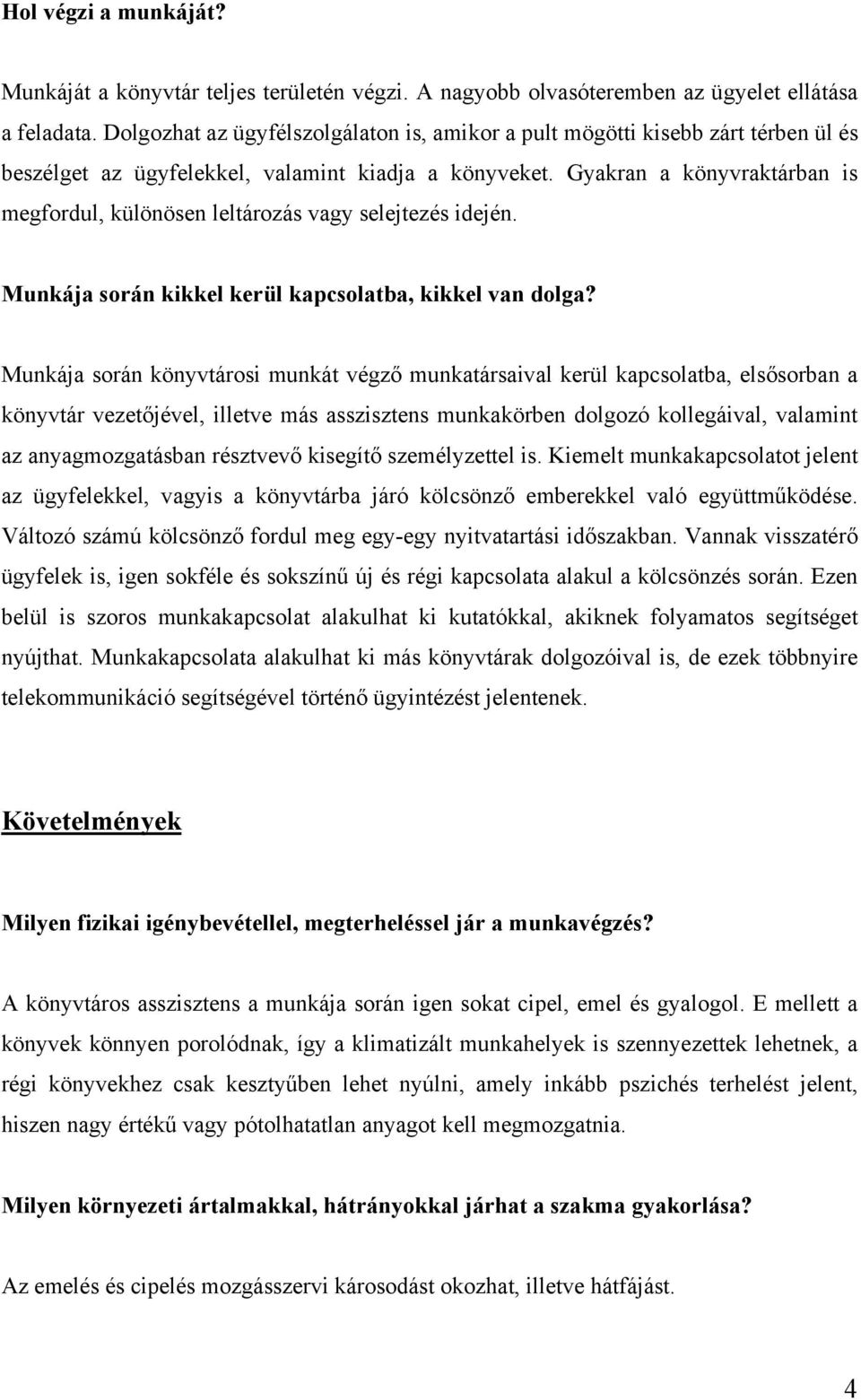 Hol végzi a munkáját?

Munkáját a könyvtár teljes területén végzi. A nagyobb olvasóteremben az ügyelet ellátása a feladata. Dolgozhat az ügyfélszolgálaton is, amikor a pult mögötti kisebb zárt térben ül és beszélget az ügyfelekkel, valamint kiadja a könyveket. Gyakran a könyvraktárban is megfordul, különösen leltározás vagy selejtezés idején.

Munkája során kikkel kerül kapcsolatba, kikkel van dolga?

Munkája során könyvtárosi munkát végző munkatársaival kerül kapcsolatba, elsősorban a könyvtár vezetőjével, illetve más asszisztens munkakörben dolgozó kollegáival, valamint az anyagmozgatásban résztvevő kisegítő személyzettel is. Kiemelt munkakapcsolatot jelent az ügyfelekkel, vagyis a könyvtárba járó kölcsönző emberekkel való együttműködése. Változó számú kölcsönző fordul meg egy-egy nyitvatartási időszakban. Vannak visszatérő ügyfelek is, igen sokféle és sokszínű új és régi kapcsolata alakul a kölcsönzés során. Ezen belül is szoros munkakapcsolat alakulhat ki kutatókkal, akiknek folyamatos segítséget nyújthat. Munkakapcsolata alakulhat ki más könyvtárak dolgozóival is, de ezek többnyire telekommunikáció segítségével történő ügyintézést jelentenek.

Követelmények

Milyen fizikai igénybevétellel, megterheléssel jár a munkavégzés?

A könyvtáros asszisztens a munkája során igen sokat cipel, emel és gyalogol. E mellett a könyvek könnyen porolódnak, így a klimatizált munkahelyek is szennyezettek lehetnek, a régi könyvekhez csak kesztyűben lehet nyúlni, amely inkább pszichés terhelést jelent, hiszen nagy értékű vagy pótolhatatlan anyagot kell megmozgatnia.

Milyen környezeti ártalmakkal, hátrányokkal járhat a szakma gyakorlása?

Az emelés és cipelés mozgásszervi károsodást okozhat, illetve hátfájást.

4